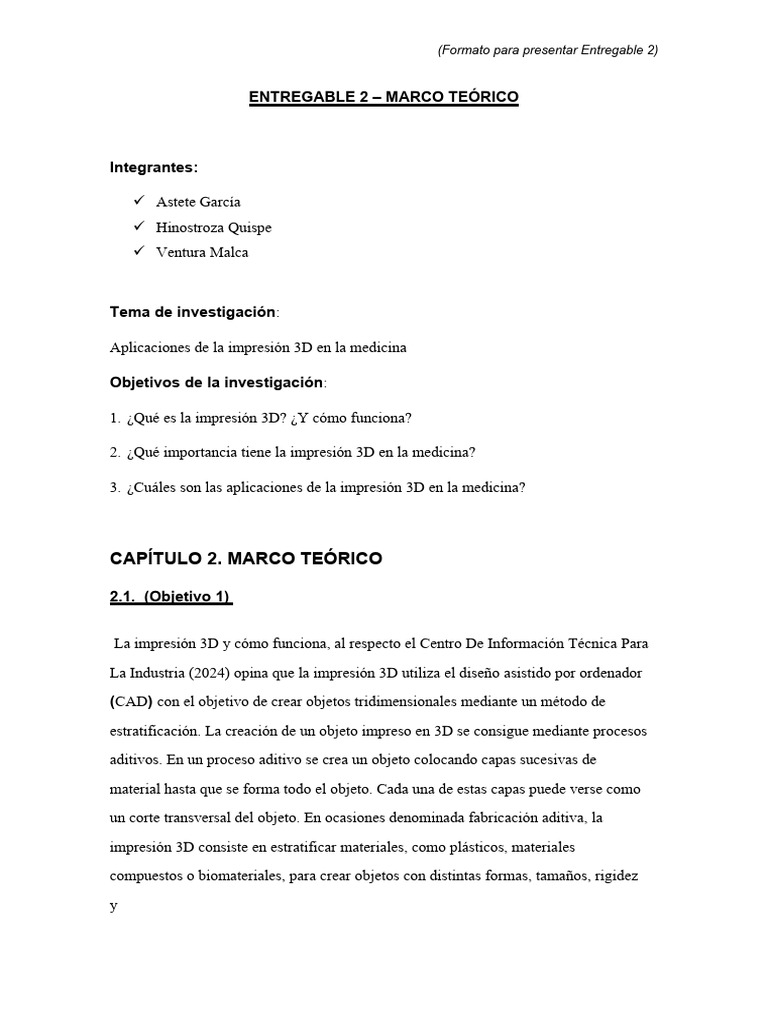 (Formato para presentar Entregable 2)

ENTREGABLE 2 – MARCO TEÓRICO

Integrantes:

✓ Astete García
✓ Hinostroza Quispe
✓ Ventura Malca

Tema de investigación:

Aplicaciones de la impresión 3D en la medicina

Objetivos de la investigación:

1. ¿Qué es la impresión 3D? ¿Y cómo funciona?

2. ¿Qué importancia tiene la impresión 3D en la medicina?

3. ¿Cuáles son las aplicaciones de la impresión 3D en la medicina?

CAPÍTULO 2. MARCO TEÓRICO

2.1. (Objetivo 1)

La impresión 3D y cómo funciona, al respecto el Centro De Información Técnica Para La Industria (2024) opina que la impresión 3D utiliza el diseño asistido por ordenador (CAD) con el objetivo de crear objetos tridimensionales mediante un método de estratificación. La creación de un objeto impreso en 3D se consigue mediante procesos aditivos. En un proceso aditivo se crea un objeto colocando capas sucesivas de material hasta que se forma todo el objeto. Cada una de estas capas puede verse como un corte transversal del objeto. En ocasiones denominada fabricación aditiva, la impresión 3D consiste en estratificar materiales, como plásticos, materiales compuestos o biomateriales, para crear objetos con distintas formas, tamaños, rigidez y